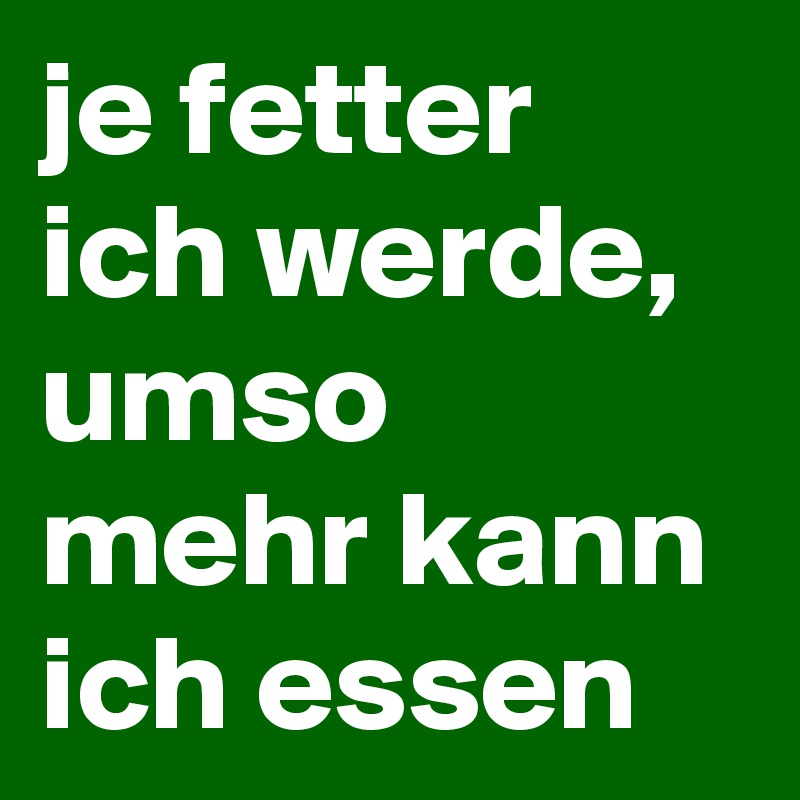 je fetter ich werde, umso mehr kann ich essen